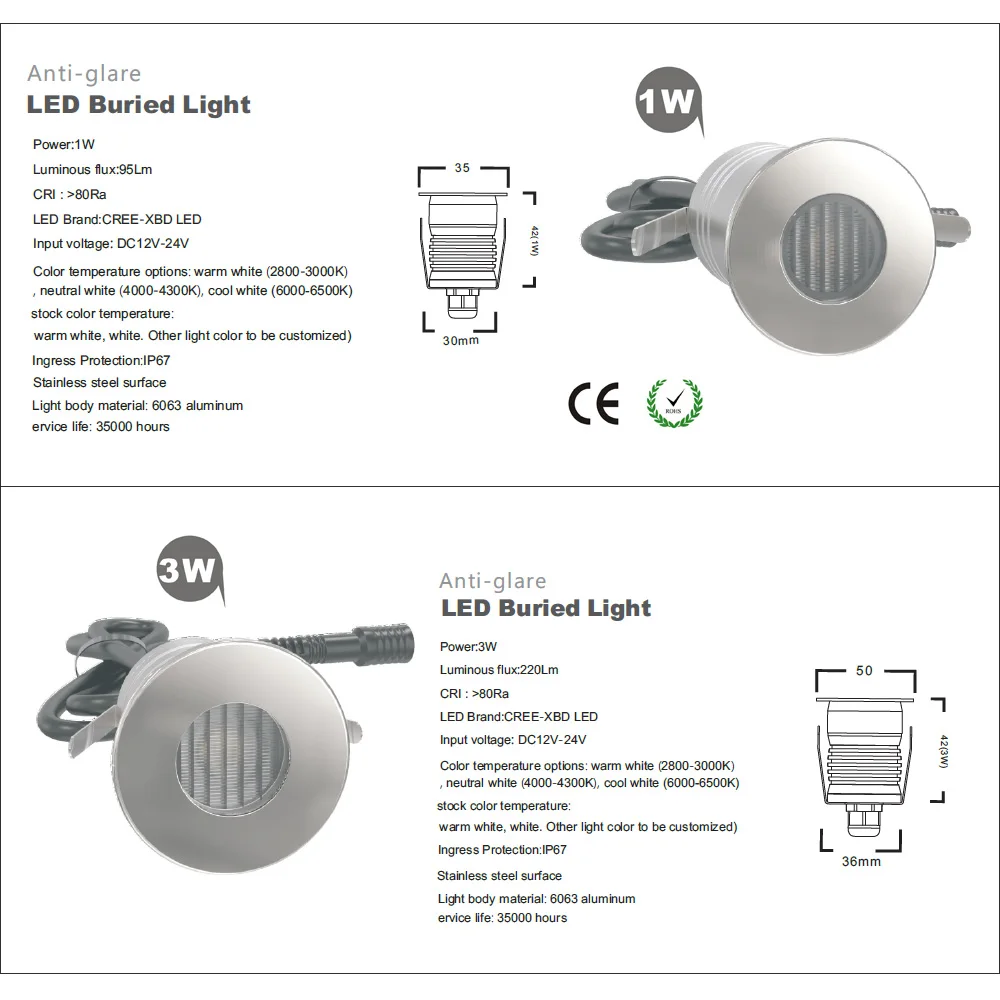 Anti-glare
LED Buried Light

Power:1W

Luminous flux:95Lm

CRI : >80Ra

LED Brand:CREE-XBD LED

Input voltage: DC12V-24V

Color temperature options: warm white (2800-3000K) , neutral white (4000-4300K), cool white (6000-6500K)

stock color temperature:

warm white, white. Other light color to be customized)

Ingress Protection:IP67

Stainless steel surface

Light body material: 6063 aluminum

ervice life: 35000 hours

35

42(1W)

30mm

1W

CE

ROHS

3W

Anti-glare
LED Buried Light

Power:3W

Luminous flux:220Lm

CRI : >80Ra

LED Brand:CREE-XBD LED

Input voltage: DC12V-24V

Color temperature options: warm white (2800-3000K) , neutral white (4000-4300K), cool white (6000-6500K)

stock color temperature:

warm white, white. Other light color to be customized)

Ingress Protection:IP67

Stainless steel surface

Light body material: 6063 aluminum

ervice life: 35000 hours

50

42(3W)

36mm